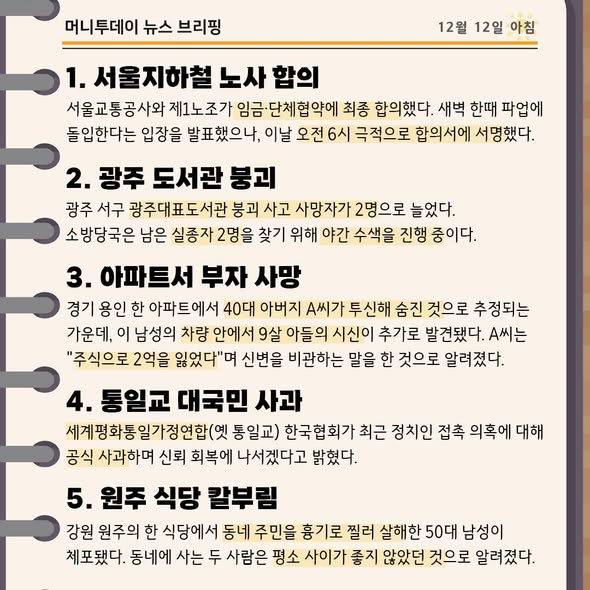 머니투데이 뉴스 브리핑

12월 12일 아침

1. 서울지하철 노사 합의

서울교통공사와 제1노조가 임금·단체협약에 최종 합의했다. 새벽 한때 파업에 돌입한다는 입장을 발표했으나, 이날 오전 6시 극적으로 합의서에 서명했다.

2. 광주 도서관 붕괴

광주 서구 광주대표도서관 붕괴 사고 사망자가 2명으로 늘었다.
소방당국은 남은 실종자 2명을 찾기 위해 야간 수색을 진행 중이다.

3. 아파트서 부자 사망

경기 용인 한 아파트에서 40대 아버지 A씨가 투신해 숨진 것으로 추정되는 가운데, 이 남성의 차량 안에서 9살 아들의 시신이 추가로 발견됐다. A씨는 "주식으로 2억을 잃었다"며 신변을 비관하는 말을 한 것으로 알려졌다.

4. 통일교 대국민 사과

세계평화통일가정연합(옛 통일교) 한국협회가 최근 정치인 접촉 의혹에 대해 공식 사과하며 신뢰 회복에 나서겠다고 밝혔다.

5. 원주 식당 칼부림

강원 원주의 한 식당에서 동네 주민을 흉기로 찔러 살해한 50대 남성이 체포됐다. 동네에 사는 두 사람은 평소 사이가 좋지 않았던 것으로 알려졌다.